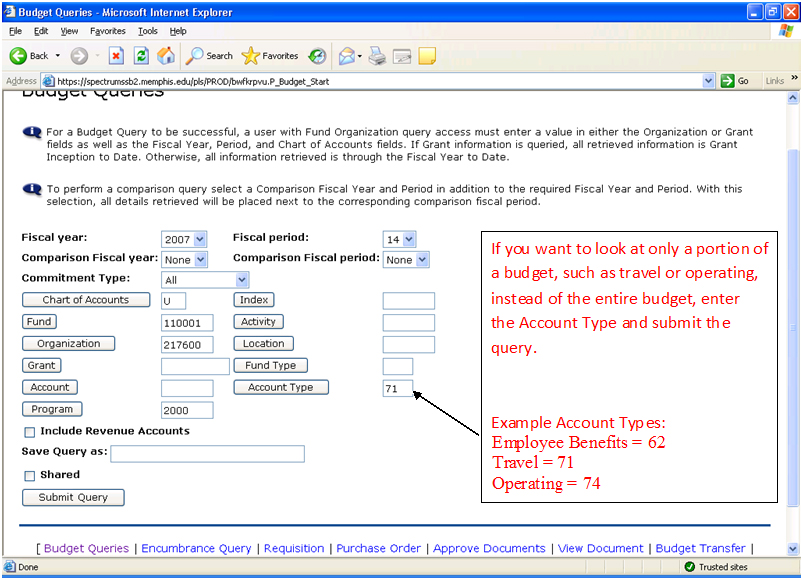 Budget Queries - Microsoft Internet Explorer

File Edit View Favorites Tools Help

Back Search Favorites

Address https://spectrumssb2.memphis.edu/pls/PROD/bwfkrpvu.P_Budget_Start Go Links

Budget Queries

For a Budget Query to be successful, a user with Fund Organization query access must enter a value in either the Organization or Grant fields as well as the Fiscal Year, Period, and Chart of Accounts fields. If Grant information is queried, all retrieved information is Grant Inception to Date. Otherwise, all information retrieved is through the Fiscal Year to Date.

To perform a comparison query select a Comparison Fiscal Year and Period in addition to the required Fiscal Year and Period. With this selection, all details retrieved will be placed next to the corresponding comparison fiscal period.

Fiscal year: 2007 Fiscal period: 14
Comparison Fiscal year: None Comparison Fiscal period: None
Commitment Type: All
Chart of Accounts U Index
Fund 110001 Activity
Organization 217600 Location
Grant Fund Type
Account Account Type 71
Program 2000
Include Revenue Accounts
Save Query as:
Shared
Submit Query

If you want to look at only a portion of a budget, such as travel or operating, instead of the entire budget, enter the Account Type and submit the query.

Example Account Types:
Employee Benefits = 62
Travel = 71
Operating = 74

[ Budget Queries | Encumbrance Query | Requisition | Purchase Order | Approve Documents | View Document | Budget Transfer |

Done Trusted sites